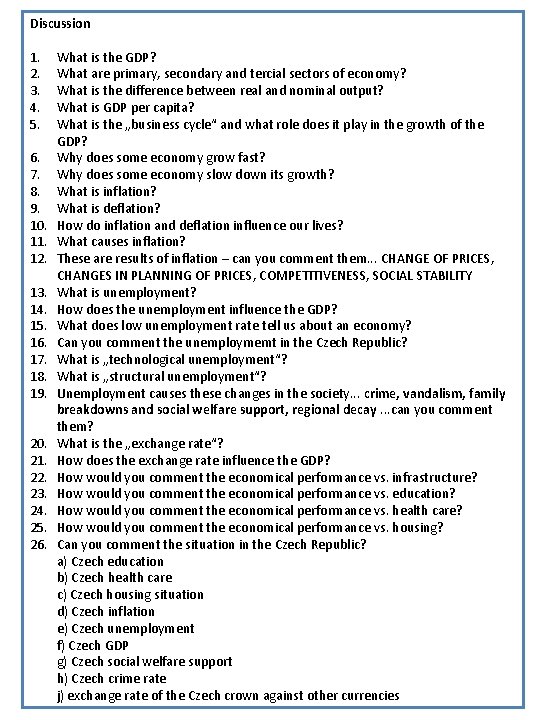 Discussion

1. What is the GDP?
2. What are primary, secondary and tercial sectors of economy?
3. What is the difference between real and nominal output?
4. What is GDP per capita?
5. What is the „business cycle“ and what role does it play in the growth of the GDP?
6. Why does some economy grow fast?
7. Why does some economy slow down its growth?
8. What is inflation?
9. What is deflation?
10. How do inflation and deflation influence our lives?
11. What causes inflation?
12. These are results of inflation – can you comment them... CHANGE OF PRICES, CHANGES IN PLANNING OF PRICES, COMPETITIVENESS, SOCIAL STABILITY
13. What is unemployment?
14. How does the unemployment influence the GDP?
15. What does low unemployment rate tell us about an economy?
16. Can you comment the unemploymemt in the Czech Republic?
17. What is „technological unemployment“?
18. What is „structural unemployment“?
19. Unemployment causes these changes in the society... crime, vandalism, family breakdowns and social welfare support, regional decay ...can you comment them?
20. What is the „exchange rate“?
21. How does the exchange rate influence the GDP?
22. How would you comment the economical perfomance vs. infrastructure?
23. How would you comment the economical perfomance vs. education?
24. How would you comment the economical perfomance vs. health care?
25. How would you comment the economical perfomance vs. housing?
26. Can you comment the situation in the Czech Republic?
a) Czech education
b) Czech health care
c) Czech housing situation
d) Czech inflation
e) Czech unemployment
f) Czech GDP
g) Czech social welfare support
h) Czech crime rate
j) exchange rate of the Czech crown against other currencies